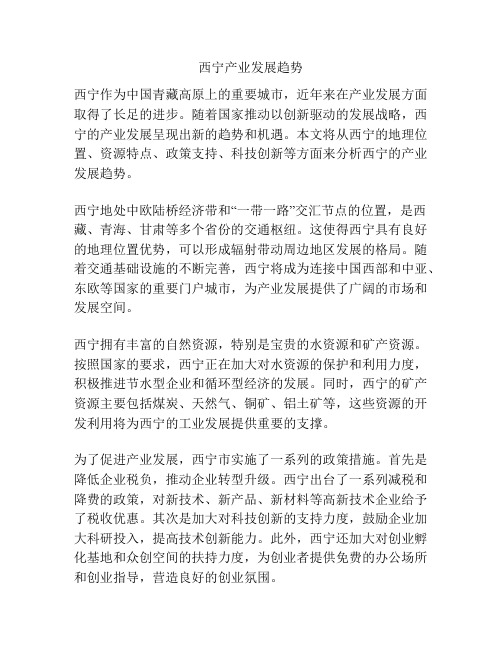 西宁产业发展趋势

西宁作为中国青藏高原上的重要城市，近年来在产业发展方面取得了长足的进步。随着国家推动以创新驱动的发展战略，西宁的产业发展呈现出新的趋势和机遇。本文将从西宁的地理位置、资源特点、政策支持、科技创新等方面来分析西宁的产业发展趋势。

西宁地处中欧陆桥经济带和“一带一路”交汇节点的位置，是西藏、青海、甘肃等多个省份的交通枢纽。这使得西宁具有良好的地理位置优势，可以形成辐射带动周边地区发展的格局。随着交通基础设施的不断完善，西宁将成为连接中国西部和中亚、东欧等国家的重要门户城市，为产业发展提供了广阔的市场和发展空间。

西宁拥有丰富的自然资源，特别是宝贵的水资源和矿产资源。按照国家的要求，西宁正在加大对水资源的保护和利用力度，积极推进节水型企业和循环型经济的发展。同时，西宁的矿产资源主要包括煤炭、天然气、铜矿、铝土矿等，这些资源的开发利用将为西宁的工业发展提供重要的支撑。

为了促进产业发展，西宁市实施了一系列的政策措施。首先是降低企业税负，推动企业转型升级。西宁出台了一系列减税和降费的政策，对新技术、新产品、新材料等高新技术企业给予了税收优惠。其次是加大对科技创新的支持力度，鼓励企业加大科研投入，提高技术创新能力。此外，西宁还加大对创业孵化基地和众创空间的扶持力度，为创业者提供免费的办公场所和创业指导，营造良好的创业氛围。